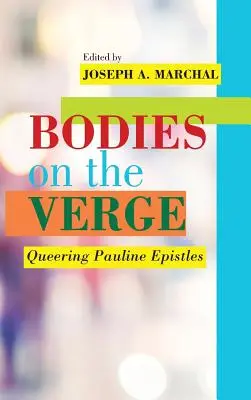 Edited by
JOSEPH A. MARCHAL

BODIES
on the
VERGE

Queering Pauline Epistles